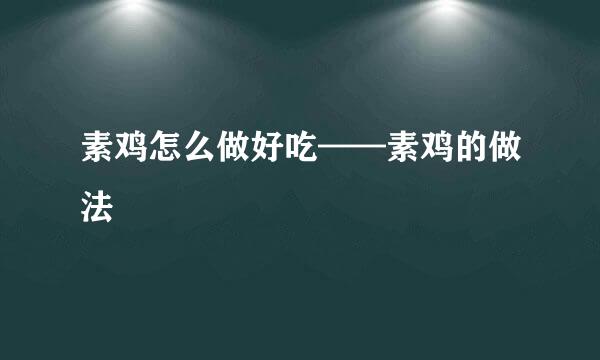 素鸡怎么做好吃——素鸡的做法